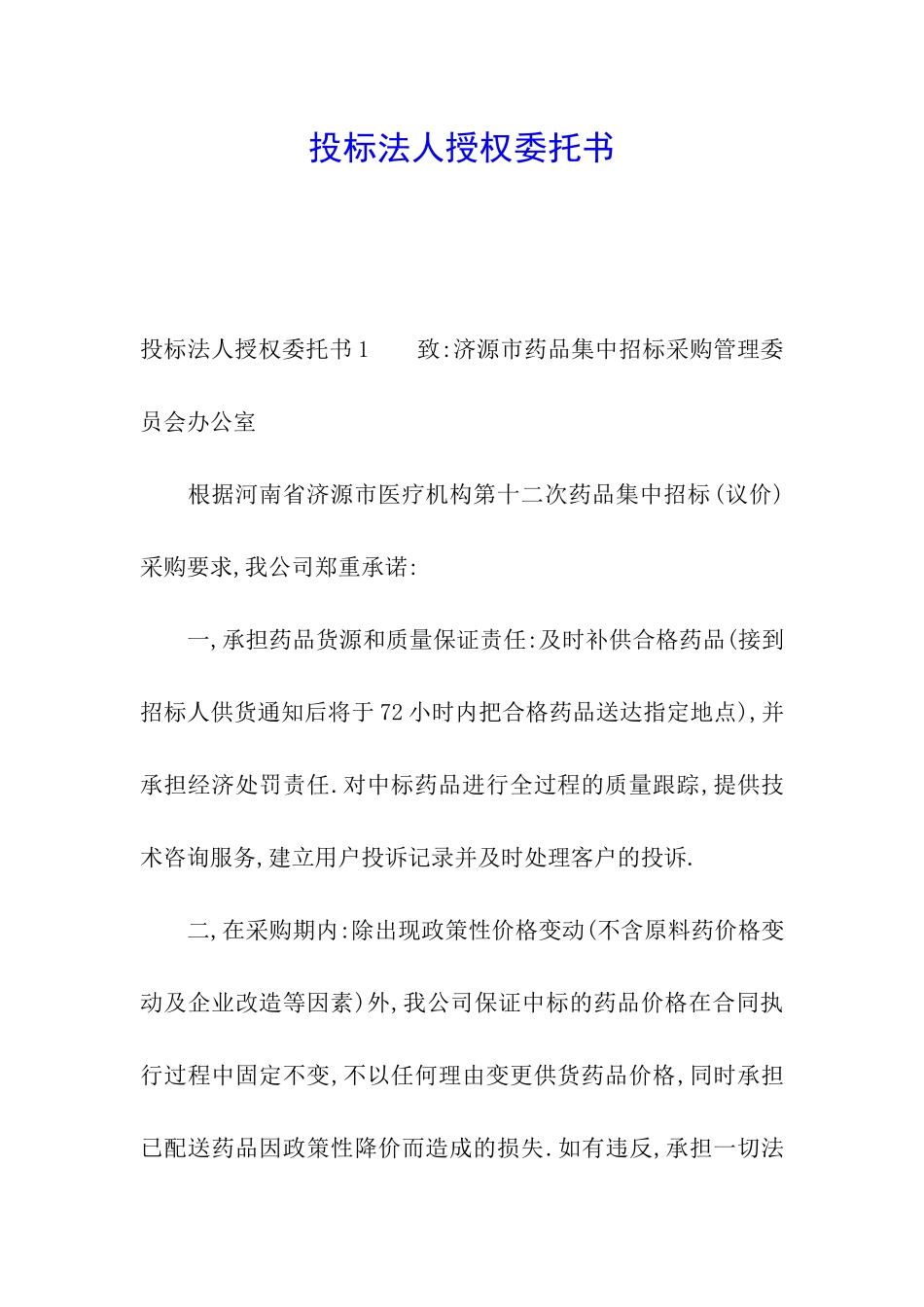 投标法人授权委托书

投标法人授权委托书1　　致:济源市药品集中招标采购管理委员会办公室

根据河南省济源市医疗机构第十二次药品集中招标(议价)采购要求,我公司郑重承诺:

一,承担药品货源和质量保证责任:及时补供合格药品(接到招标人供货通知后将于72小时内把合格药品送达指定地点),并承担经济处罚责任.对中标药品进行全过程的质量跟踪,提供技术咨询服务,建立用户投诉记录并及时处理客户的投诉.

二,在采购期内:除出现政策性价格变动(不含原料药价格变动及企业改造等因素)外,我公司保证中标的药品价格在合同执行过程中固定不变,不以任何理由变更供货药品价格,同时承担已配送药品因政策性降价而造成的损失.如有违反,承担一切法